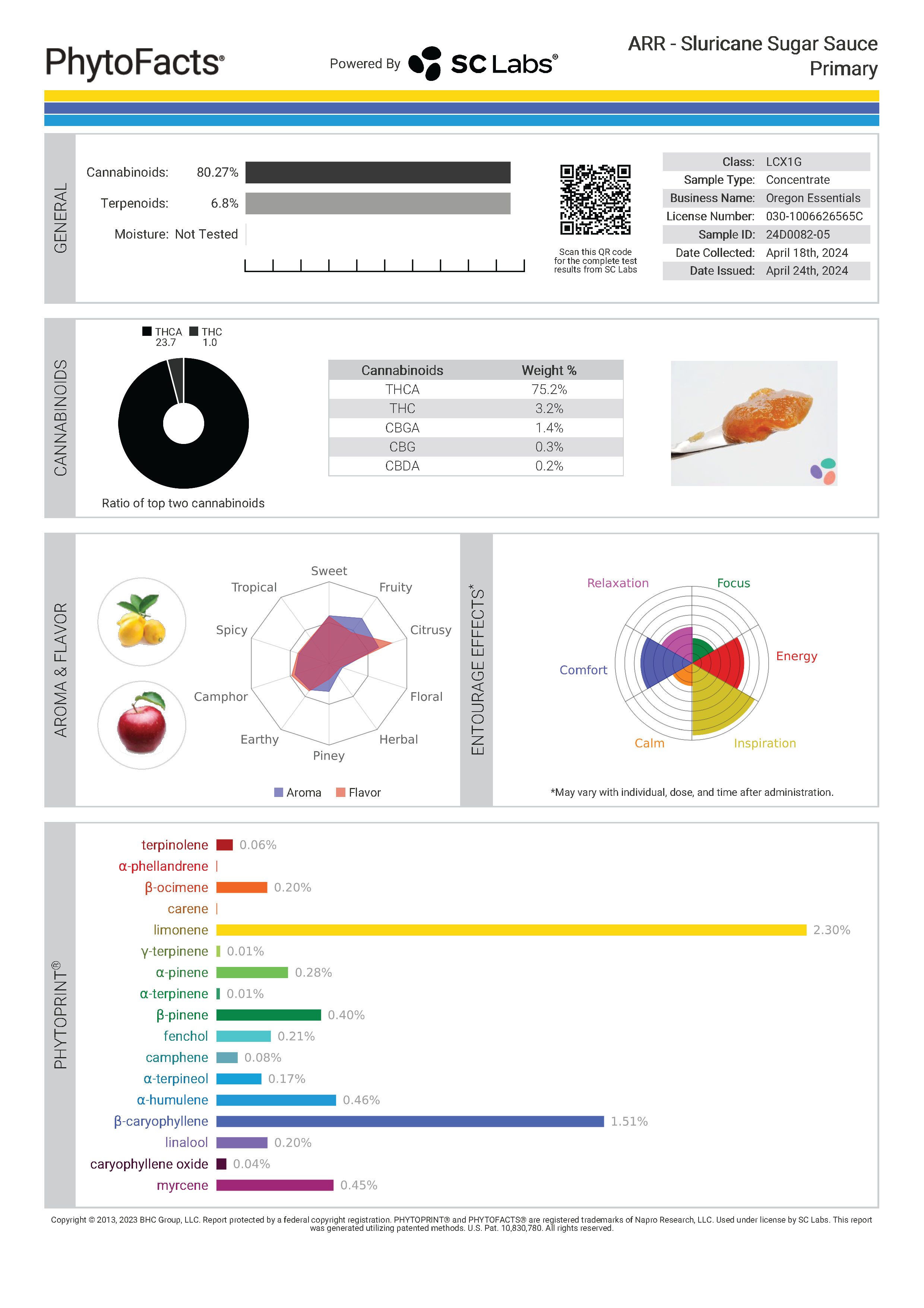 PhytoFacts®

Powered By SC Labs®

ARR - Sluricane Sugar Sauce
Primary

GENERAL

Cannabinoids: 80.27%
Terpenoids: 6.8%
Moisture: Not Tested

Scan this QR code for the complete test results from SC Labs

| Class: | LCX1G |
|---|---|
| Sample Type: | Concentrate |
| Business Name: | Oregon Essentials |
| License Number: | 030-1006626565C |
| Sample ID: | 24D0082-05 |
| Date Collected: | April 18th, 2024 |
| Date Issued: | April 24th, 2024 |

CANNABINOIDS

THCA 23.7
THC 1.0

Ratio of top two cannabinoids

| Cannabinoids | Weight % |
|---|---|
| THCA | 75.2% |
| THC | 3.2% |
| CBGA | 1.4% |
| CBG | 0.3% |
| CBDA | 0.2% |

AROMA & FLAVOR

Sweet
Fruity
Citrusy
Floral
Herbal
Piney
Earthy
Camphor
Spicy
Tropical

Aroma
Flavor

ENTOURAGE EFFECTS*

Relaxation
Focus
Energy
Inspiration
Calm
Comfort

*May vary with individual, dose, and time after administration.

PHYTOPRINT®

terpinolene 0.06%
α-phellandrene
β-ocimene 0.20%
carene
limonene 2.30%
γ-terpinene 0.01%
α-pinene 0.28%
α-terpinene 0.01%
β-pinene 0.40%
fenchol 0.21%
camphene 0.08%
α-terpineol 0.17%
α-humulene 0.46%
β-caryophyllene 1.51%
linalool 0.20%
caryophyllene oxide 0.04%
myrcene 0.45%

Copyright © 2013, 2023 BHC Group, LLC. Report protected by a federal copyright registration. PHYTOPRINT® and PHYTOFACTS® are registered trademarks of Napro Research, LLC. Used under license by SC Labs. This report was generated utilizing patented methods. U.S. Pat. 10,830,780. All rights reserved.